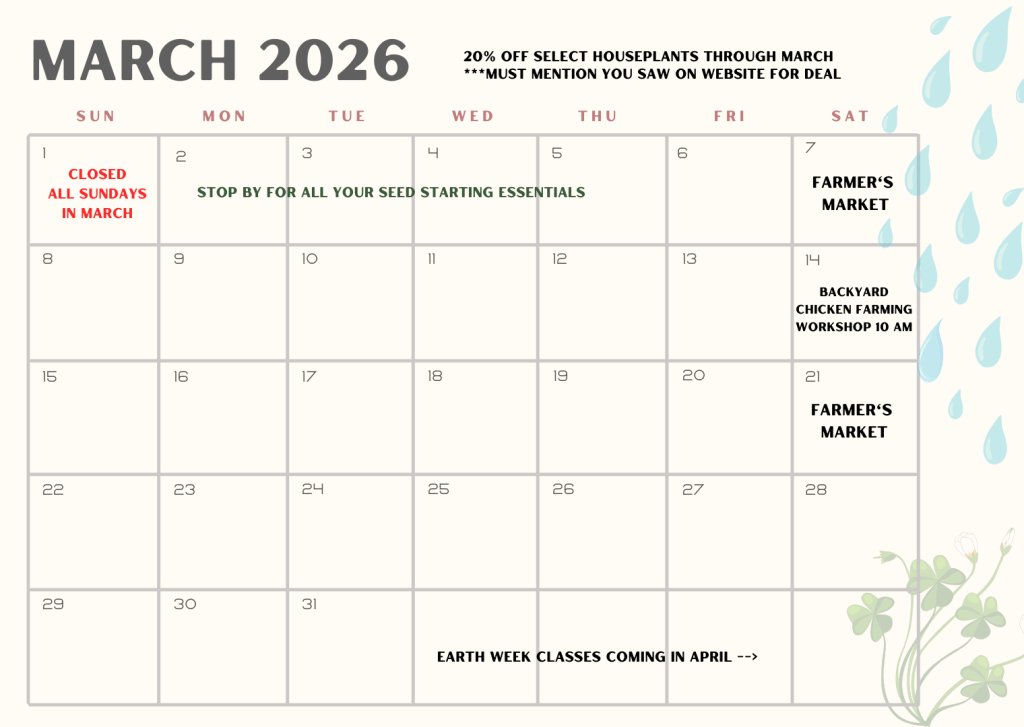 MARCH 2026

20% OFF SELECT HOUSEPLANTS THROUGH MARCH
***MUST MENTION YOU SAW ON WEBSITE FOR DEAL

| SUN | MON | TUE | WED | THU | FRI | SAT |
|---|---|---|---|---|---|---|
| 1 CLOSED ALL SUNDAYS IN MARCH | 2 STOP BY FOR ALL YOUR SEED STARTING ESSENTIALS | 3 | 4 | 5 | 6 | 7 FARMER'S MARKET |
| 8 | 9 | 10 | 11 | 12 | 13 | 14 BACKYARD CHICKEN FARMING WORKSHOP 10 AM |
| 15 | 16 | 17 | 18 | 19 | 20 | 21 FARMER'S MARKET |
| 22 | 23 | 24 | 25 | 26 | 27 | 28 |
| 29 | 30 | 31 | EARTH WEEK CLASSES COMING IN APRIL --> | | | |